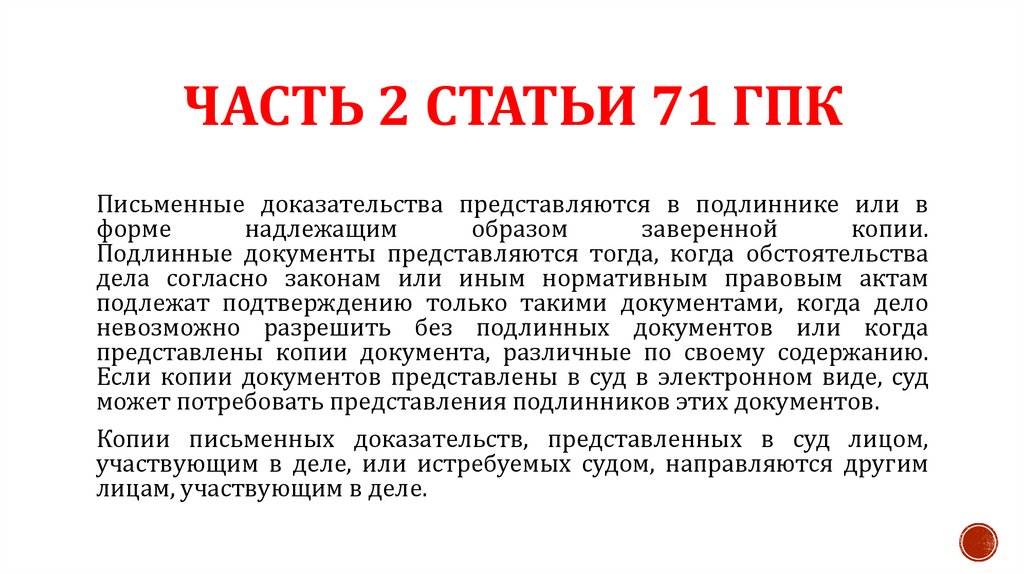 ЧАСТЬ 2 СТАТЬИ 71 ГПК

Письменные доказательства представляются в подлиннике или в форме надлежащим образом заверенной копии. Подлинные документы представляются тогда, когда обстоятельства дела согласно законам или иным нормативным правовым актам подлежат подтверждению только такими документами, когда дело невозможно разрешить без подлинных документов или когда представлены копии документа, различные по своему содержанию. Если копии документов представлены в суд в электронном виде, суд может потребовать представления подлинников этих документов.

Копии письменных доказательств, представленных в суд лицом, участвующим в деле, или истребуемых судом, направляются другим лицам, участвующим в деле.